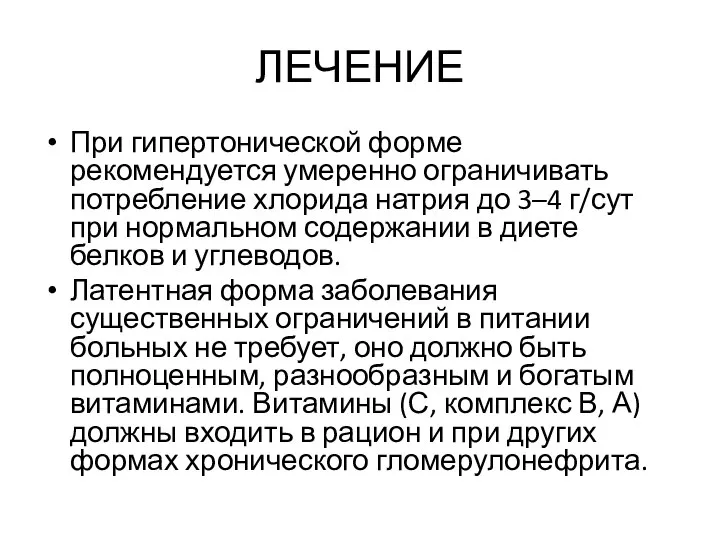 ЛЕЧЕНИЕ

• При гипертонической форме рекомендуется умеренно ограничивать потребление хлорида натрия до 3–4 г/сут при нормальном содержании в диете белков и углеводов.

• Латентная форма заболевания существенных ограничений в питании больных не требует, оно должно быть полноценным, разнообразным и богатым витаминами. Витамины (С, комплекс В, А) должны входить в рацион и при других формах хронического гломерулонефрита.